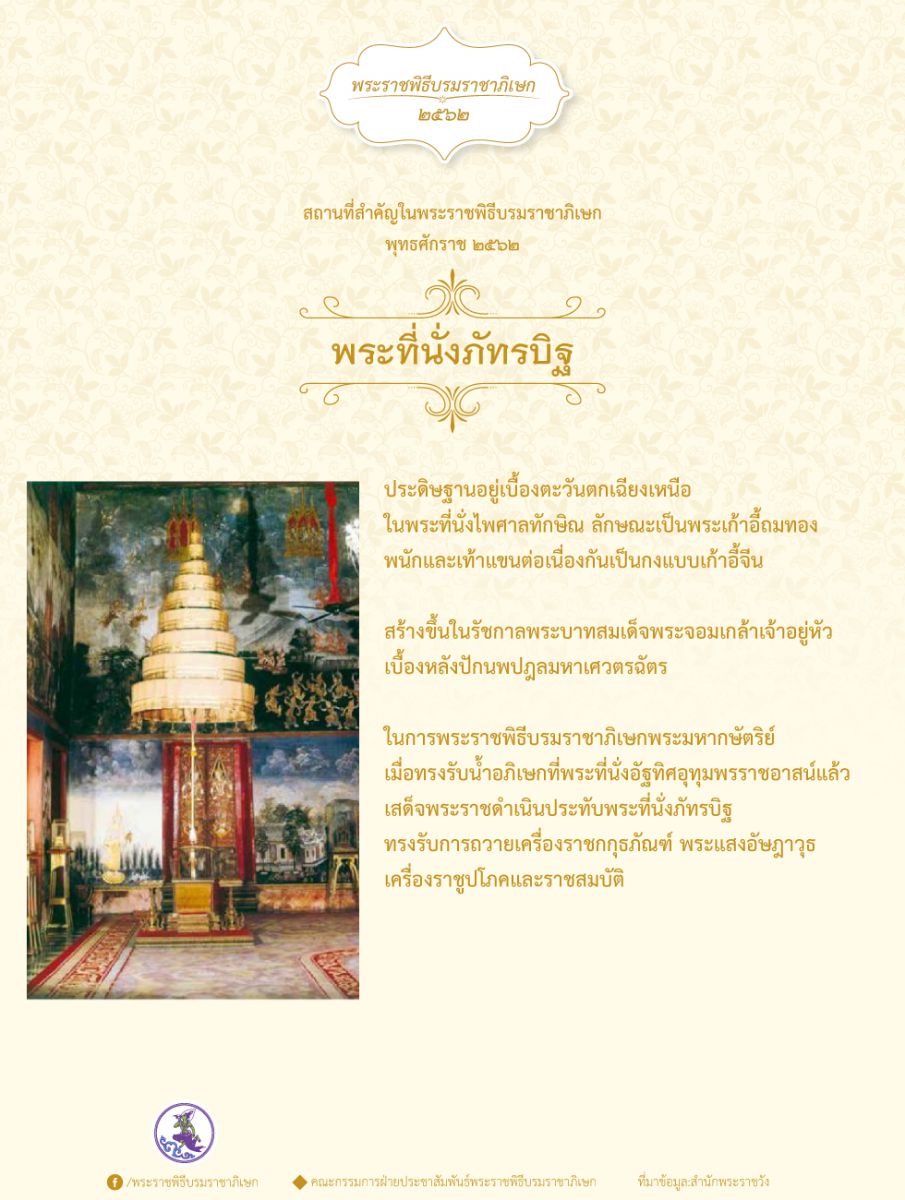 พระราชพิธีบรมราชาภิเษก
๒๕๖๒

สถานที่สำคัญในพระราชพิธีบรมราชาภิเษก
พุทธศักราช ๒๕๖๒

พระที่นั่งภัทรบิฐ

ประดิษฐานอยู่เบื้องตะวันตกเฉียงเหนือ ในพระที่นั่งไพศาลทักษิณ ลักษณะเป็นพระเก้าอี้ถมทอง พนักและเท้าแขนต่อเนื่องกันเป็นกงแบบเก้าอี้จีน

สร้างขึ้นในรัชกาลพระบาทสมเด็จพระจอมเกล้าเจ้าอยู่หัว เบื้องหลังปักนพปฎลมหาเศวตรฉัตร

ในการพระราชพิธีบรมราชาภิเษกพระมหากษัตริย์ เมื่อทรงรับน้ำอภิเษกที่พระที่นั่งอัฐทิศอุทุมพรราชอาสน์แล้ว เสด็จพระราชดำเนินประทับพระที่นั่งภัทรบิฐ ทรงรับการถวายเครื่องราชกกุธภัณฑ์ พระแสงอัษฎาวุธ เครื่องราชูปโภคและราชสมบัติ

/พระราชพิธีบรมราชาภิเษก คณะกรรมการฝ่ายประชาสัมพันธ์พระราชพิธีบรมราชาภิเษก ที่มาข้อมูล:สำนักพระราชวัง